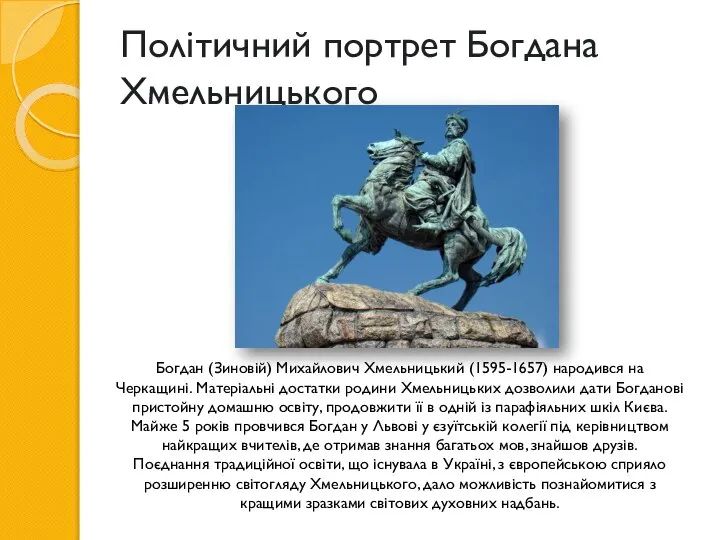 Політичний портрет Богдана Хмельницького

Богдан (Зиновій) Михайлович Хмельницький (1595-1657) народився на Черкащині. Матеріальні достатки родини Хмельницьких дозволили дати Богданові пристойну домашню освіту, продовжити її в одній із парафіяльних шкіл Києва. Майже 5 років провчився Богдан у Львові у єзуїтській колегії під керівництвом найкращих вчителів, де отримав знання багатьох мов, знайшов друзів. Поєднання традиційної освіти, що існувала в Україні, з європейською сприяло розширенню світогляду Хмельницького, дало можливість познайомитися з кращими зразками світових духовних надбань.